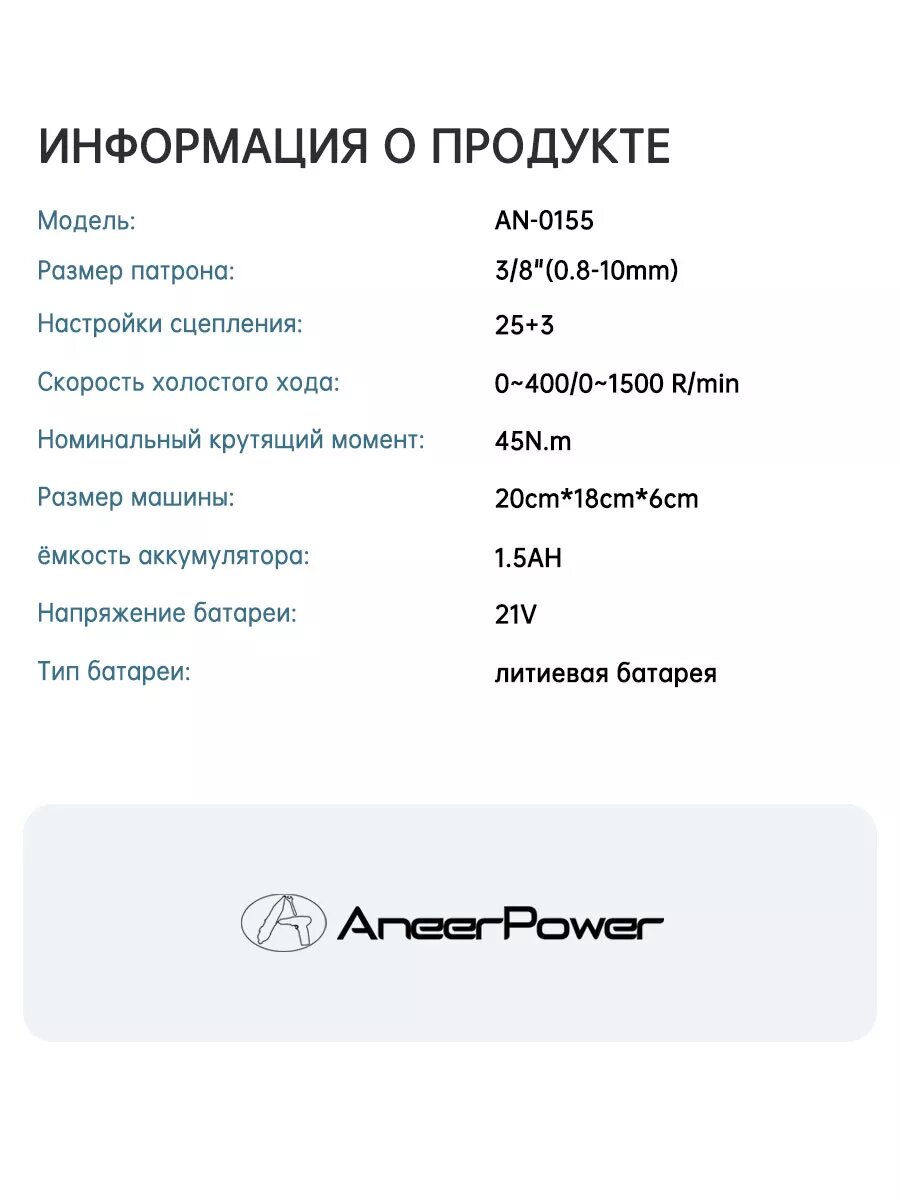 ИНФОРМАЦИЯ О ПРОДУКТЕ

| | |
|---|---|
| Модель: | AN-0155 |
| Размер патрона: | 3/8"(0.8-10mm) |
| Настройки сцепления: | 25+3 |
| Скорость холостого хода: | 0~400/0~1500 R/min |
| Номинальный крутящий момент: | 45N.m |
| Размер машины: | 20cm*18cm*6cm |
| ёмкость аккумулятора: | 1.5AH |
| Напряжение батареи: | 21V |
| Тип батареи: | литиевая батарея |

AneerPower